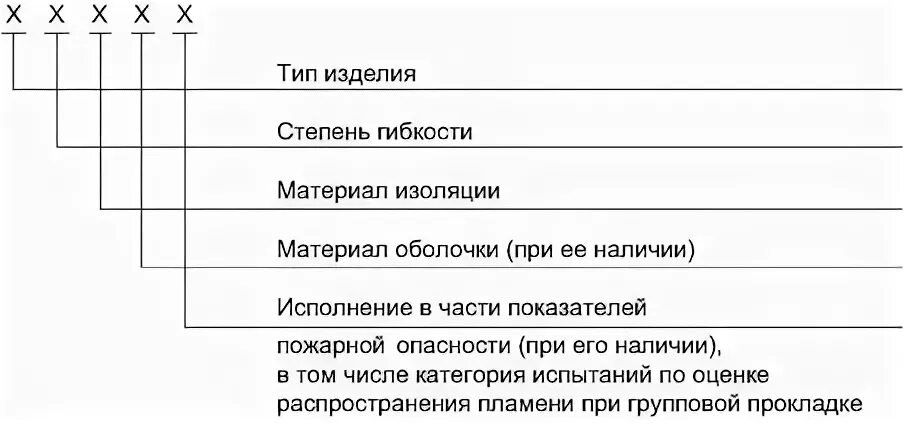 X X X X X

Тип изделия

Степень гибкости

Материал изоляции

Материал оболочки (при ее наличии)

Исполнение в части показателей пожарной опасности (при его наличии), в том числе категория испытаний по оценке распространения пламени при групповой прокладке